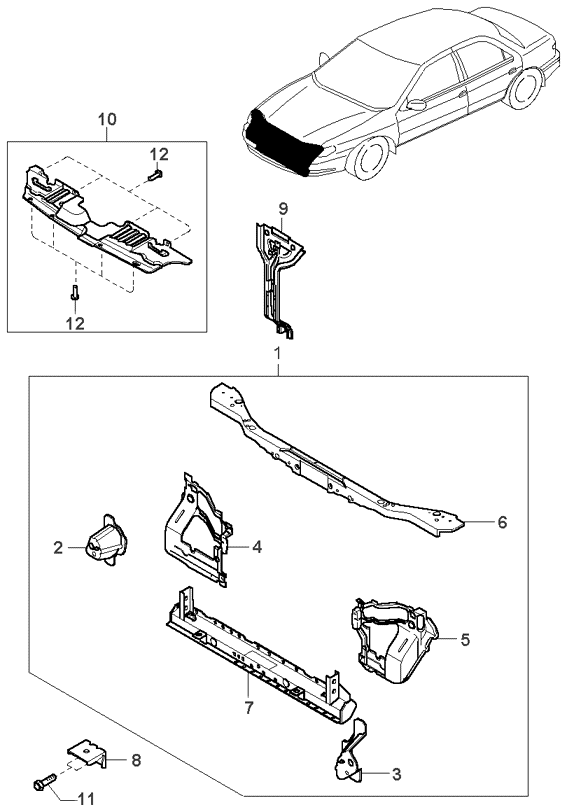 10
12
12
9
1
6
2
4
5
7
8
3
11